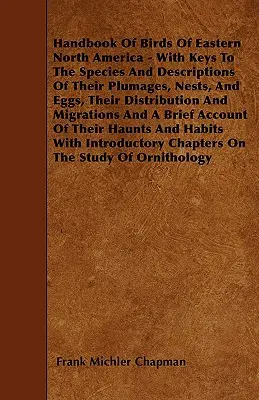 Handbook Of Birds Of Eastern North America - With Keys To The Species And Descriptions Of Their Plumages, Nests, And Eggs, Their Distribution And Migrations And A Brief Account Of Their Haunts And Habits With Introductory Chapters On The Study Of Ornithology

Frank Michler Chapman